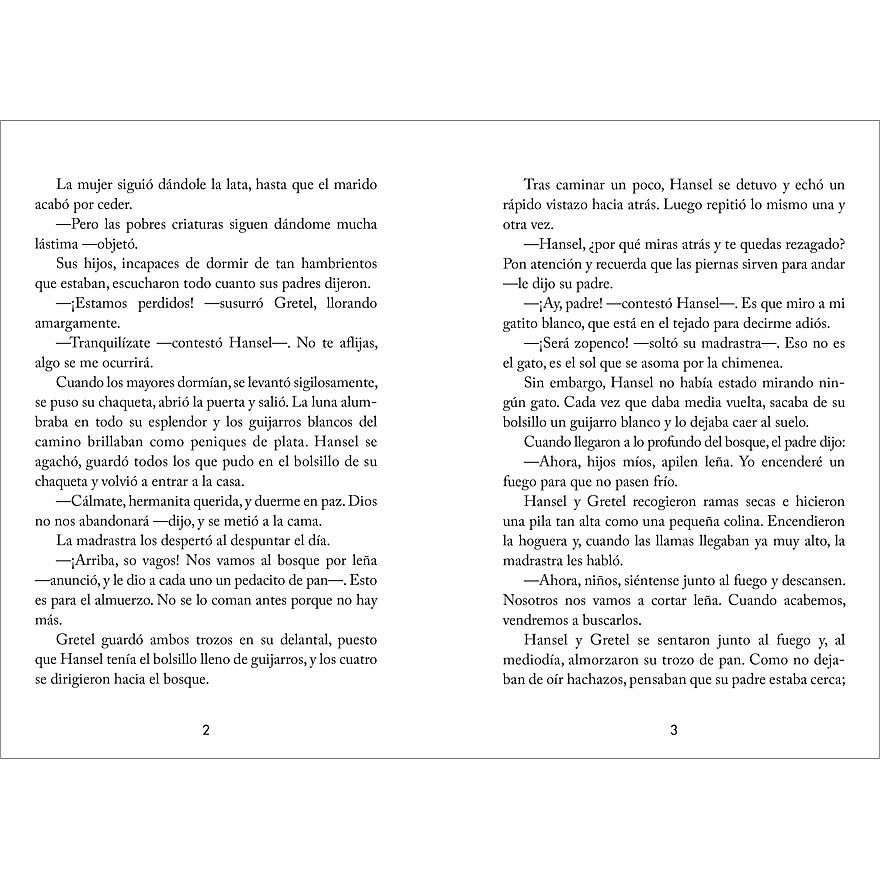 La mujer siguió dándole la lata, hasta que el marido acabó por ceder.

—Pero las pobres criaturas siguen dándome mucha lástima —objetó.

Sus hijos, incapaces de dormir de tan hambrientos que estaban, escucharon todo cuanto sus padres dijeron.

—¡Estamos perdidos! —susurró Gretel, llorando amargamente.

—Tranquilízate —contestó Hansel—. No te aflijas, algo se me ocurrirá.

Cuando los mayores dormían, se levantó sigilosamente, se puso su chaqueta, abrió la puerta y salió. La luna alumbraba en todo su esplendor y los guijarros blancos del camino brillaban como peniques de plata. Hansel se agachó, guardó todos los que pudo en el bolsillo de su chaqueta y volvió a entrar a la casa.

—Cálmate, hermanita querida, y duerme en paz. Dios no nos abandonará —dijo, y se metió a la cama.

La madrastra los despertó al despuntar el día.

—¡Arriba, so vagos! Nos vamos al bosque por leña —anunció, y le dio a cada uno un pedacito de pan—. Esto es para el almuerzo. No se lo coman antes porque no hay más.

Gretel guardó ambos trozos en su delantal, puesto que Hansel tenía el bolsillo lleno de guijarros, y los cuatro se dirigieron hacia el bosque.

2

Tras caminar un poco, Hansel se detuvo y echó un rápido vistazo hacia atrás. Luego repitió lo mismo una y otra vez.

—Hansel, ¿por qué miras atrás y te quedas rezagado? Pon atención y recuerda que las piernas sirven para andar —le dijo su padre.

—¡Ay, padre! —contestó Hansel—. Es que miro a mi gatito blanco, que está en el tejado para decirme adiós.

—¡Será zopenco! —soltó su madrastra—. Eso no es el gato, es el sol que se asoma por la chimenea.

Sin embargo, Hansel no había estado mirando ningún gato. Cada vez que daba media vuelta, sacaba de su bolsillo un guijarro blanco y lo dejaba caer al suelo.

Cuando llegaron a lo profundo del bosque, el padre dijo:

—Ahora, hijos míos, apilen leña. Yo encenderé un fuego para que no pasen frío.

Hansel y Gretel recogieron ramas secas e hicieron una pila tan alta como una pequeña colina. Encendieron la hoguera y, cuando las llamas llegaban ya muy alto, la madrastra les habló.

—Ahora, niños, siéntense junto al fuego y descansen. Nosotros nos vamos a cortar leña. Cuando acabemos, vendremos a buscarlos.

Hansel y Gretel se sentaron junto al fuego y, al mediodía, almorzaron su trozo de pan. Como no dejaban de oír hachazos, pensaban que su padre estaba cerca;

3